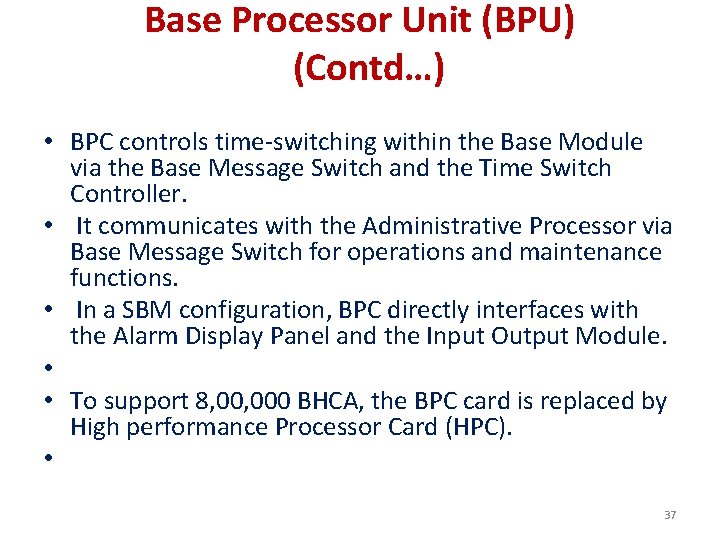 Base Processor Unit (BPU) (Contd…)

• BPC controls time-switching within the Base Module via the Base Message Switch and the Time Switch Controller.
• It communicates with the Administrative Processor via Base Message Switch for operations and maintenance functions.
• In a SBM configuration, BPC directly interfaces with the Alarm Display Panel and the Input Output Module.
•
• To support 8,00,000 BHCA, the BPC card is replaced by High performance Processor Card (HPC).
•

37